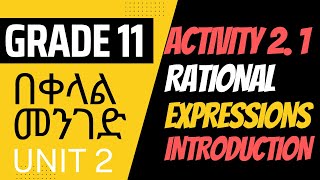 GRADE 11

በቀላል መንገድ

UNIT 2

ACTIVITY 2. 1
RATIONAL
EXPRESSIONS
INTRODUCTION